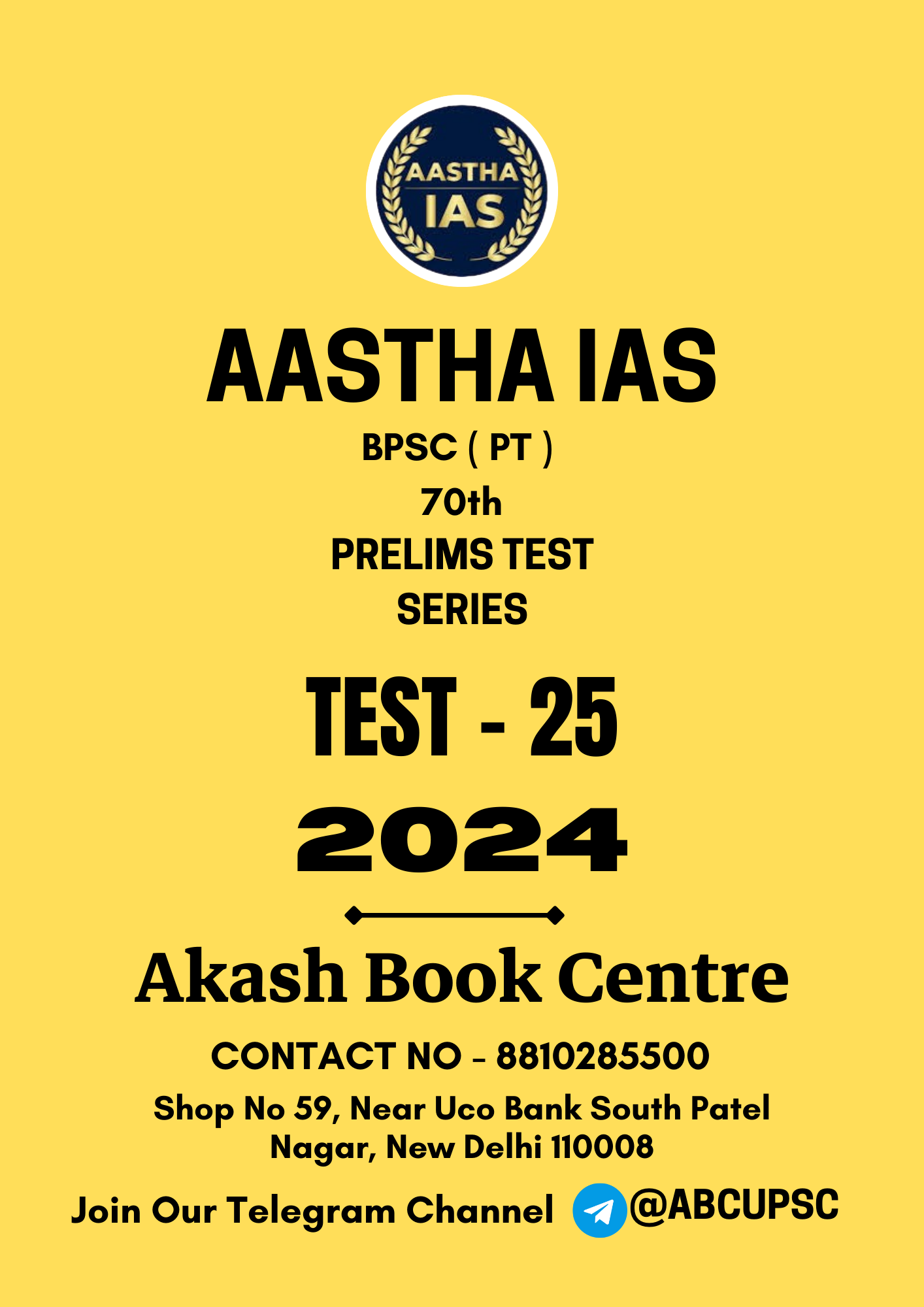 AASTHA
IAS

AASTHA IAS
BPSC ( PT )
70th
PRELIMS TEST
SERIES

TEST - 25
2024

Akash Book Centre
CONTACT NO - 8810285500
Shop No 59, Near Uco Bank South Patel Nagar, New Delhi 110008
Join Our Telegram Channel @ABCUPSC